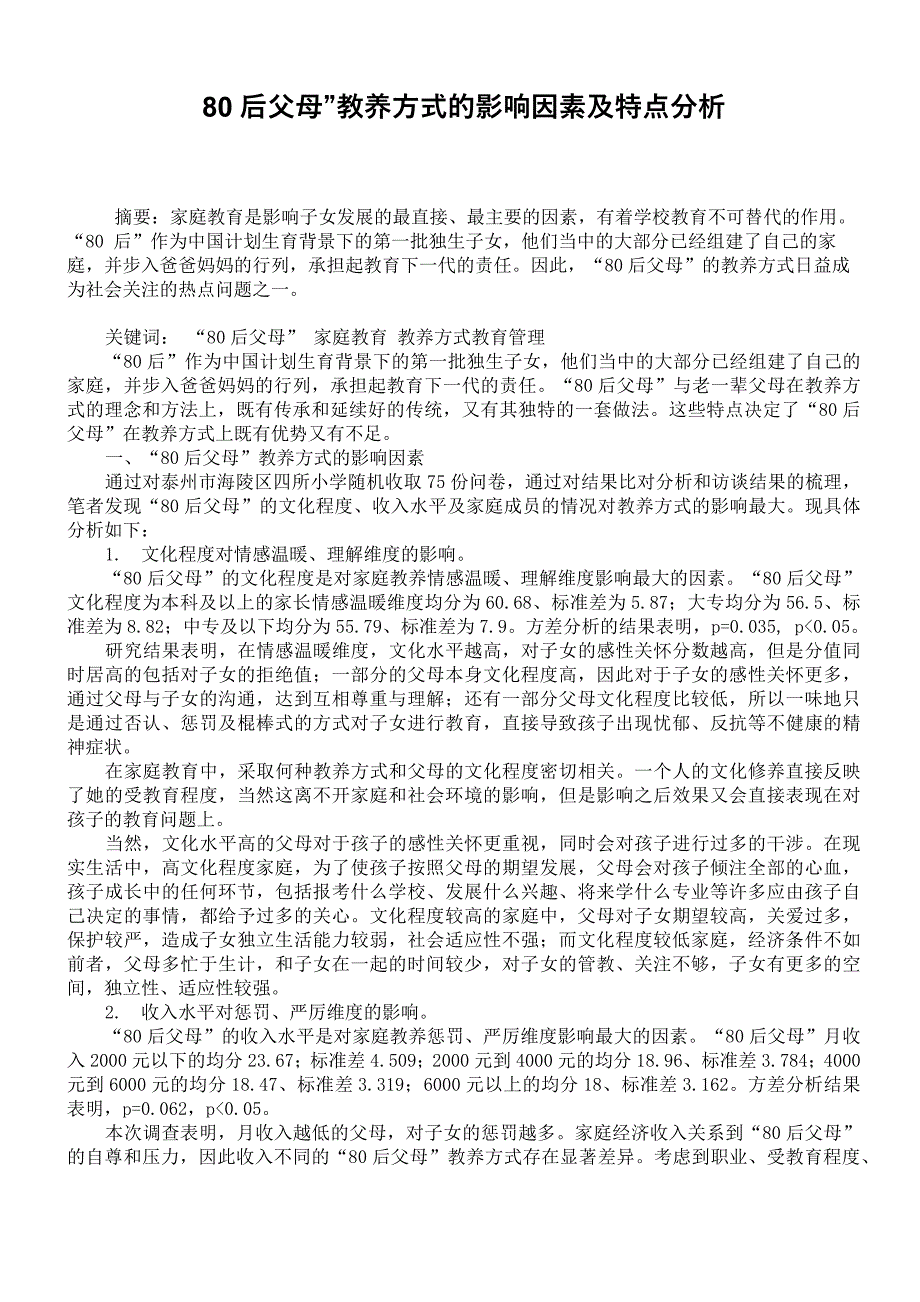 80 后父母”教养方式的影响因素及特点分析

摘要：家庭教育是影响子女发展的最直接、最主要的因素，有着学校教育不可替代的作用。“80 后”作为中国计划生育背景下的第一批独生子女，他们当中的大部分已经组建了自己的家庭，并步入爸爸妈妈的行列，承担起教育下一代的责任。因此，“80 后父母”的教养方式日益成为社会关注的热点问题之一。

关键词： “80 后父母” 家庭教育 教养方式教育管理

“80 后”作为中国计划生育背景下的第一批独生子女，他们当中的大部分已经组建了自己的家庭，并步入爸爸妈妈的行列，承担起教育下一代的责任。“80 后父母”与老一辈父母在教养方式的理念和方法上，既有传承和延续好的传统，又有其独特的一套做法。这些特点决定了“80 后父母”在教养方式上既有优势又有不足。

一、“80 后父母”教养方式的影响因素

通过对泰州市海陵区四所小学随机收取 75 份问卷，通过对结果比对分析和访谈结果的梳理，笔者发现“80 后父母”的文化程度、收入水平及家庭成员的情况对教养方式的影响最大。现具体分析如下：

1. 文化程度对情感温暖、理解维度的影响。

“80 后父母”的文化程度是对家庭教养情感温暖、理解维度影响最大的因素。“80 后父母”文化程度为本科及以上的家长情感温暖维度均分为 60.68、标准差为 5.87；大专均分为 56.5、标准差为 8.82；中专及以下均分为 55.79、标准差为 7.9。方差分析的结果表明，p=0.035, p<0.05。

研究结果表明，在情感温暖维度，文化水平越高，对子女的感性关怀分数越高，但是分值同时居高的包括对子女的拒绝值；一部分的父母本身文化程度高，因此对于子女的感性关怀更多，通过父母与子女的沟通，达到互相尊重与理解；还有一部分父母文化程度比较低，所以一味地只是通过否认、惩罚及棍棒式的方式对子女进行教育，直接导致孩子出现忧郁、反抗等不健康的精神症状。

在家庭教育中，采取何种教养方式和父母的文化程度密切相关。一个人的文化修养直接反映了她的受教育程度，当然这离不开家庭和社会环境的影响，但是影响之后效果又会直接表现在对孩子的教育问题上。

当然，文化水平高的父母对于孩子的感性关怀更重视，同时会对孩子进行过多的干涉。在现实生活中，高文化程度家庭，为了使孩子按照父母的期望发展，父母会对孩子倾注全部的心血，孩子成长中的任何环节，包括报考什么学校、发展什么兴趣、将来学什么专业等许多应由孩子自己决定的事情，都给予过多的关心。文化程度较高的家庭中，父母对子女期望较高，关爱过多，保护较严，造成子女独立生活能力较弱，社会适应性不强；而文化程度较低家庭，经济条件不如前者，父母多忙于生计，和子女在一起的时间较少，对子女的管教、关注不够，子女有更多的空间，独立性、适应性较强。

2. 收入水平对惩罚、严厉维度的影响。

“80 后父母”的收入水平是对家庭教养惩罚、严厉维度影响最大的因素。“80 后父母”月收入 2000 元以下的均分 23.67；标准差 4.509；2000 元到 4000 元的均分 18.96、标准差 3.784；4000 元到 6000 元的均分 18.47、标准差 3.319；6000 元以上的均分 18、标准差 3.162。方差分析结果表明，p=0.062，p<0.05。

本次调查表明，月收入越低的父母，对子女的惩罚越多。家庭经济收入关系到“80 后父母”的自尊和压力，因此收入不同的“80 后父母”教养方式存在显著差异。考虑到职业、受教育程度、